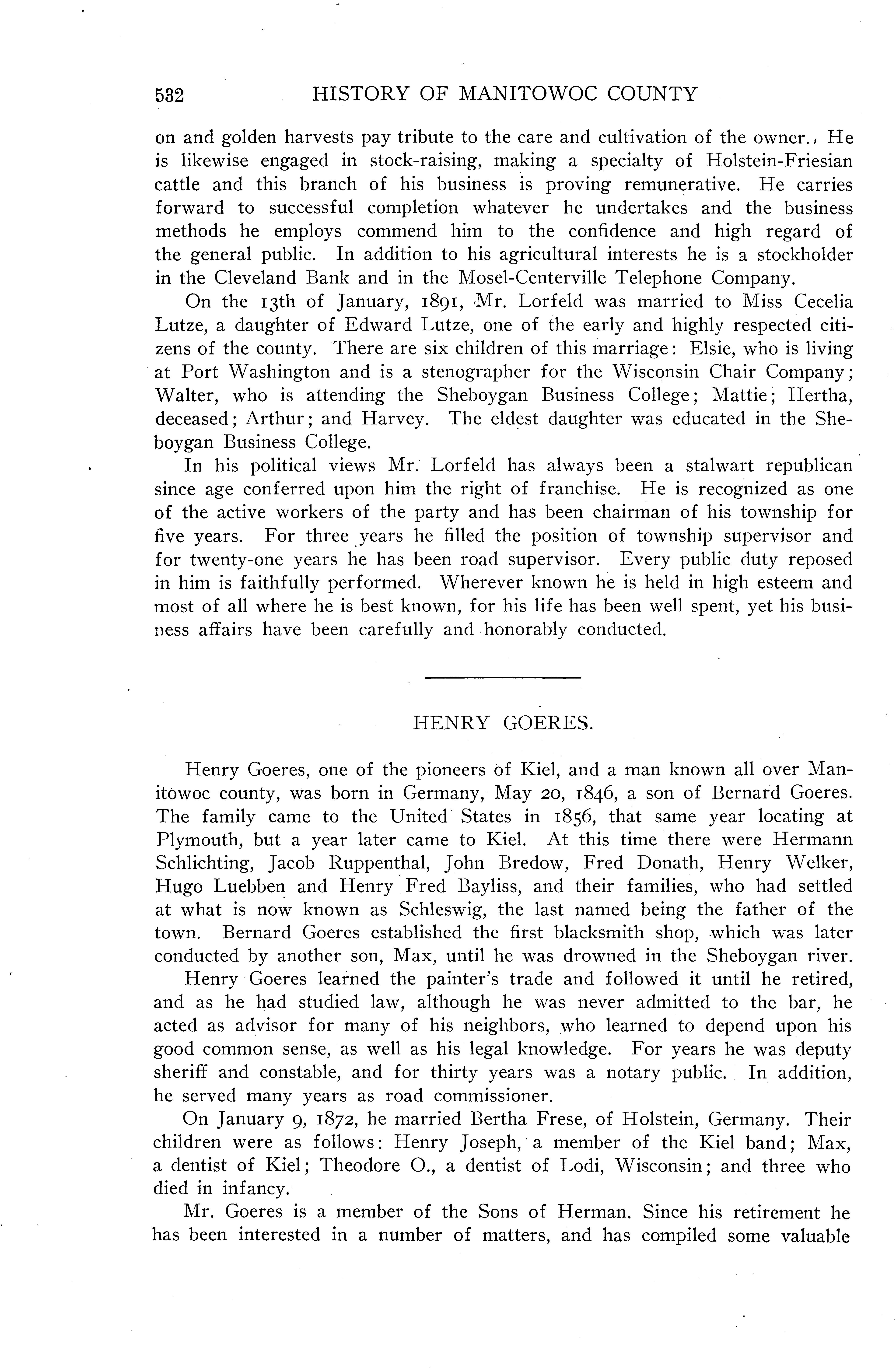 532 HISTORY OF MANITOWOC COUNTY

on and golden harvests pay tribute to the care and cultivation of the owner. He is likewise engaged in stock-raising, making a specialty of Holstein-Friesian cattle and this branch of his business is proving remunerative. He carries forward to successful completion whatever he undertakes and the business methods he employs commend him to the confidence and high regard of the general public. In addition to his agricultural interests he is a stockholder in the Cleveland Bank and in the Mosel-Centerville Telephone Company.

On the 13th of January, 1891, Mr. Lorfeld was married to Miss Cecelia Lutze, a daughter of Edward Lutze, one of the early and highly respected citizens of the county. There are six children of this marriage: Elsie, who is living at Port Washington and is a stenographer for the Wisconsin Chair Company; Walter, who is attending the Sheboygan Business College; Mattie; Hertha, deceased; Arthur; and Harvey. The eldest daughter was educated in the Sheboygan Business College.

In his political views Mr. Lorfeld has always been a stalwart republican since age conferred upon him the right of franchise. He is recognized as one of the active workers of the party and has been chairman of his township for five years. For three years he filled the position of township supervisor and for twenty-one years he has been road supervisor. Every public duty reposed in him is faithfully performed. Wherever known he is held in high esteem and most of all where he is best known, for his life has been well spent, yet his business affairs have been carefully and honorably conducted.

HENRY GOERES.

Henry Goeres, one of the pioneers of Kiel, and a man known all over Manitowoc county, was born in Germany, May 20, 1846, a son of Bernard Goeres. The family came to the United States in 1856, that same year locating at Plymouth, but a year later came to Kiel. At this time there were Hermann Schlichting, Jacob Ruppenthal, John Bredow, Fred Donath, Henry Welker, Hugo Luebben and Henry Fred Bayliss, and their families, who had settled at what is now known as Schleswig, the last named being the father of the town. Bernard Goeres established the first blacksmith shop, which was later conducted by another son, Max, until he was drowned in the Sheboygan river.

Henry Goeres learned the painter's trade and followed it until he retired, and as he had studied law, although he was never admitted to the bar, he acted as advisor for many of his neighbors, who learned to depend upon his good common sense, as well as his legal knowledge. For years he was deputy sheriff and constable, and for thirty years was a notary public. In addition, he served many years as road commissioner.

On January 9, 1872, he married Bertha Frese, of Holstein, Germany. Their children were as follows: Henry Joseph, a member of the Kiel band; Max, a dentist of Kiel; Theodore O., a dentist of Lodi, Wisconsin; and three who died in infancy.

Mr. Goeres is a member of the Sons of Herman. Since his retirement he has been interested in a number of matters, and has compiled some valuable